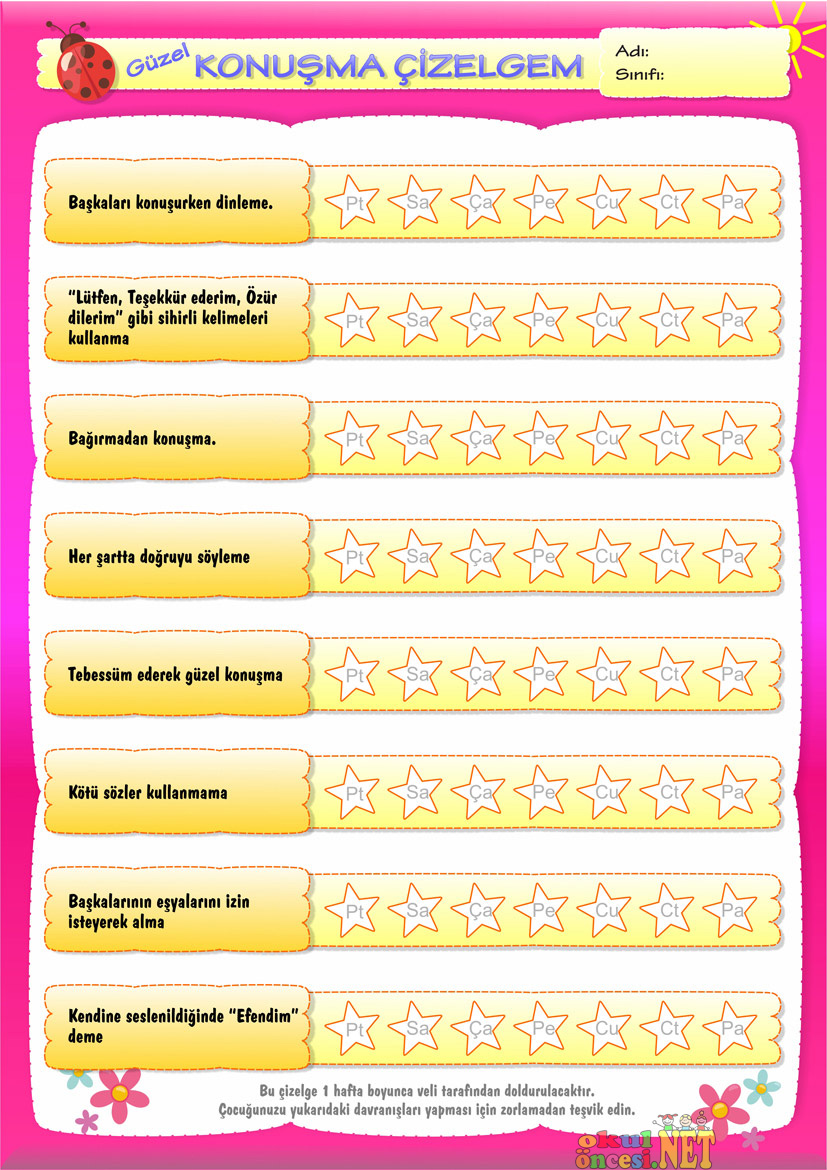 Güzel KONUŞMA ÇİZELGEM

Adı:
Sınıfı:

| | | | | | | | |
|---|---|---|---|---|---|---|---|
| Başkaları konuşurken dinleme. | Pt | Sa | Ça | Pe | Cu | Ct | Pa |
| "Lütfen, Teşekkür ederim, Özür dilerim" gibi sihirli kelimeleri kullanma | Pt | Sa | Ça | Pe | Cu | Ct | Pa |
| Bağırmadan konuşma. | Pt | Sa | Ça | Pe | Cu | Ct | Pa |
| Her şartta doğruyu söyleme | Pt | Sa | Ça | Pe | Cu | Ct | Pa |
| Tebessüm ederek güzel konuşma | Pt | Sa | Ça | Pe | Cu | Ct | Pa |
| Kötü sözler kullanmama | Pt | Sa | Ça | Pe | Cu | Ct | Pa |
| Başkalarının eşyalarını izin isteyerek alma | Pt | Sa | Ça | Pe | Cu | Ct | Pa |
| Kendine seslenildiğinde "Efendim" deme | Pt | Sa | Ça | Pe | Cu | Ct | Pa |

Bu çizelge 1 hafta boyunca veli tarafından doldurulacaktır.
Çocuğunuzu yukarıdaki davranışları yapması için zorlamadan teşvik edin.

okul öncesi.NET